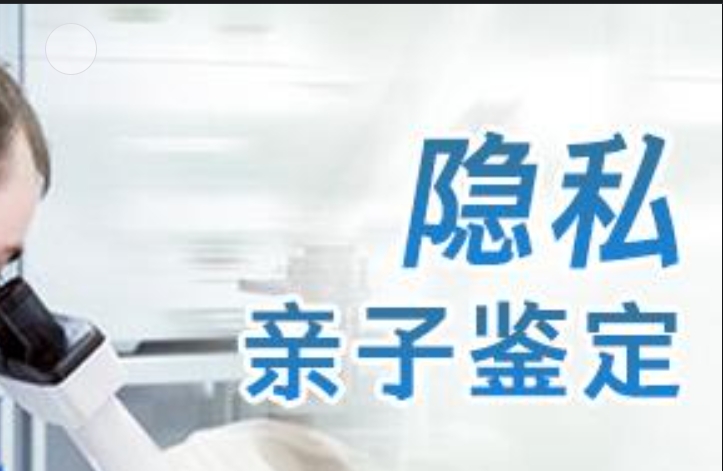 隐私
亲子鉴定